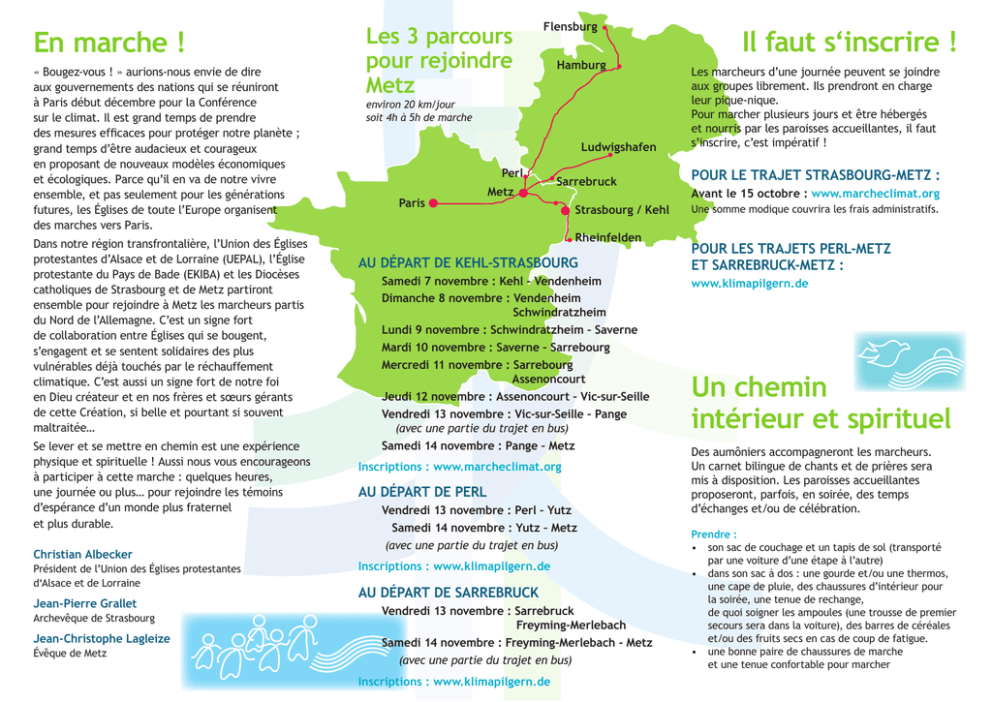 En marche !

« Bougez-vous ! » aurions-nous envie de dire aux gouvernements des nations qui se réuniront à Paris début décembre pour la Conférence sur le climat. Il est grand temps de prendre des mesures efficaces pour protéger notre planète ; grand temps d'être audacieux et courageux en proposant de nouveaux modèles économiques et écologiques. Parce qu'il en va de notre vivre ensemble, et pas seulement pour les générations futures, les Églises de toute l'Europe organisent des marches vers Paris.

Dans notre région transfrontalière, l'Union des Églises protestantes d'Alsace et de Lorraine (UEPAL), l'Église protestante du Pays de Bade (EKIBA) et les Diocèses catholiques de Strasbourg et de Metz partiront ensemble pour rejoindre à Metz les marcheurs partis du Nord de l'Allemagne. C'est un signe fort de collaboration entre Églises qui se bougent, s'engagent et se sentent solidaires des plus vulnérables déjà touchés par le réchauffement climatique. C'est aussi un signe fort de notre foi en Dieu créateur et en nos frères et sœurs gérants de cette Création, si belle et pourtant si souvent maltraitée…

Se lever et se mettre en chemin est une expérience physique et spirituelle ! Aussi nous vous encourageons à participer à cette marche : quelques heures, une journée ou plus… pour rejoindre les témoins d'espérance d'un monde plus fraternel et plus durable.

Christian Albecker
Président de l'Union des Églises protestantes d'Alsace et de Lorraine

Jean-Pierre Grallet
Archevêque de Strasbourg

Jean-Christophe Lagleize
Évêque de Metz

Les 3 parcours pour rejoindre Metz
environ 20 km/jour
soit 4h à 5h de marche

Flensburg
Hamburg
Ludwigshafen
Perl
Sarrebruck
Metz
Paris
Strasbourg / Kehl
Rheinfelden

AU DÉPART DE KEHL-STRASBOURG
Samedi 7 novembre : Kehl – Vendenheim
Dimanche 8 novembre : Vendenheim Schwindratzheim
Lundi 9 novembre : Schwindratzheim – Saverne
Mardi 10 novembre : Saverne – Sarrebourg
Mercredi 11 novembre : Sarrebourg Assenoncourt
Jeudi 12 novembre : Assenoncourt – Vic-sur-Seille
Vendredi 13 novembre : Vic-sur-Seille – Pange
(avec une partie du trajet en bus)
Samedi 14 novembre : Pange – Metz
Inscriptions : www.marcheclimat.org

AU DÉPART DE PERL
Vendredi 13 novembre : Perl – Yutz
Samedi 14 novembre : Yutz – Metz
(avec une partie du trajet en bus)
Inscriptions : www.klimapilgern.de

AU DÉPART DE SARREBRUCK
Vendredi 13 novembre : Sarrebruck Freyming-Merlebach
Samedi 14 novembre : Freyming-Merlebach – Metz
(avec une partie du trajet en bus)
Inscriptions : www.klimapilgern.de

Il faut s'inscrire !

Les marcheurs d'une journée peuvent se joindre aux groupes librement. Ils prendront en charge leur pique-nique.
Pour marcher plusieurs jours et être hébergés et nourris par les paroisses accueillantes, il faut s'inscrire, c'est impératif !

POUR LE TRAJET STRASBOURG-METZ :
Avant le 15 octobre : www.marcheclimat.org
Une somme modique couvrira les frais administratifs.

POUR LES TRAJETS PERL-METZ ET SARREBRUCK-METZ :
www.klimapilgern.de

Un chemin intérieur et spirituel

Des aumôniers accompagneront les marcheurs. Un carnet bilingue de chants et de prières sera mis à disposition. Les paroisses accueillantes proposeront, parfois, en soirée, des temps d'échanges et/ou de célébration.

Prendre :
• son sac de couchage et un tapis de sol (transporté par une voiture d'une étape à l'autre)
• dans son sac à dos : une gourde et/ou une thermos, une cape de pluie, des chaussures d'intérieur pour la soirée, une tenue de rechange, de quoi soigner les ampoules (une trousse de premier secours sera dans la voiture), des barres de céréales et/ou des fruits secs en cas de coup de fatigue.
• une bonne paire de chaussures de marche et une tenue confortable pour marcher